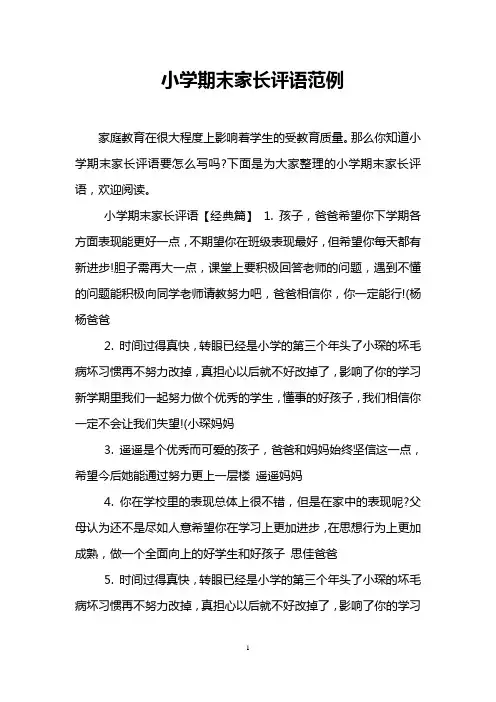 小学期末家长评语范例

家庭教育在很大程度上影响着学生的受教育质量。那么你知道小学期末家长评语要怎么写吗?下面是为大家整理的小学期末家长评语，欢迎阅读。

小学期末家长评语【经典篇】 1. 孩子，爸爸希望你下学期各方面表现能更好一点，不期望你在班级表现最好，但希望你每天都有新进步!胆子需再大一点，课堂上要积极回答老师的问题，遇到不懂的问题能积极向同学老师请教努力吧，爸爸相信你，你一定能行!(杨杨爸爸

2. 时间过得真快，转眼已经是小学的第三个年头了小琛的坏毛病坏习惯再不努力改掉，真担心以后就不好改掉了，影响了你的学习新学期里我们一起努力做个优秀的学生，懂事的好孩子，我们相信你一定不会让我们失望!(小琛妈妈

3. 遥遥是个优秀而可爱的孩子，爸爸和妈妈始终坚信这一点，希望今后她能通过努力更上一层楼 遥遥妈妈

4. 你在学校里的表现总体上很不错，但是在家中的表现呢?父母认为还不是尽如人意希望你在学习上更加进步，在思想行为上更加成熟，做一个全面向上的好学生和好孩子 思佳爸爸

5. 时间过得真快，转眼已经是小学的第三个年头了小琛的坏毛病坏习惯再不努力改掉，真担心以后就不好改掉了，影响了你的学习

1